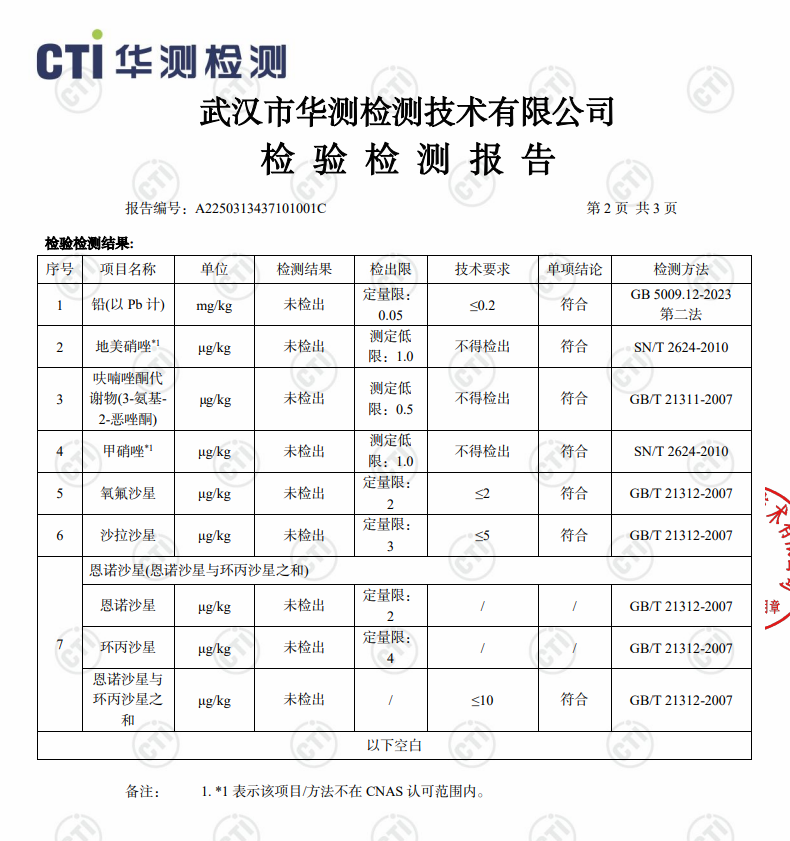 CTI 华测检测

武汉市华测检测技术有限公司
检 验 检 测 报 告

报告编号：A2250313437101001C　　第 2 页 共 3 页

检验检测结果:

| 序号 | 项目名称 | 单位 | 检测结果 | 检出限 | 技术要求 | 单项结论 | 检测方法 |
|---|---|---|---|---|---|---|---|
| 1 | 铅(以 Pb 计) | mg/kg | 未检出 | 定量限：0.05 | ≤0.2 | 符合 | GB 5009.12-2023 第二法 |
| 2 | 地美硝唑$^{*1}$ | μg/kg | 未检出 | 测定低限：1.0 | 不得检出 | 符合 | SN/T 2624-2010 |
| 3 | 呋喃唑酮代谢物(3-氨基-2-恶唑酮) | μg/kg | 未检出 | 测定低限：0.5 | 不得检出 | 符合 | GB/T 21311-2007 |
| 4 | 甲硝唑$^{*1}$ | μg/kg | 未检出 | 测定低限：1.0 | 不得检出 | 符合 | SN/T 2624-2010 |
| 5 | 氧氟沙星 | μg/kg | 未检出 | 定量限：2 | ≤2 | 符合 | GB/T 21312-2007 |
| 6 | 沙拉沙星 | μg/kg | 未检出 | 定量限：3 | ≤5 | 符合 | GB/T 21312-2007 |
| 7 | 恩诺沙星(恩诺沙星与环丙沙星之和) | | | | | | |
| | 恩诺沙星 | μg/kg | 未检出 | 定量限：2 | / | / | GB/T 21312-2007 |
| | 环丙沙星 | μg/kg | 未检出 | 定量限：4 | / | / | GB/T 21312-2007 |
| | 恩诺沙星与环丙沙星之和 | μg/kg | 未检出 | / | ≤10 | 符合 | GB/T 21312-2007 |
| 以下空白 | | | | | | | |

备注：　1. *1 表示该项目/方法不在 CNAS 认可范围内。